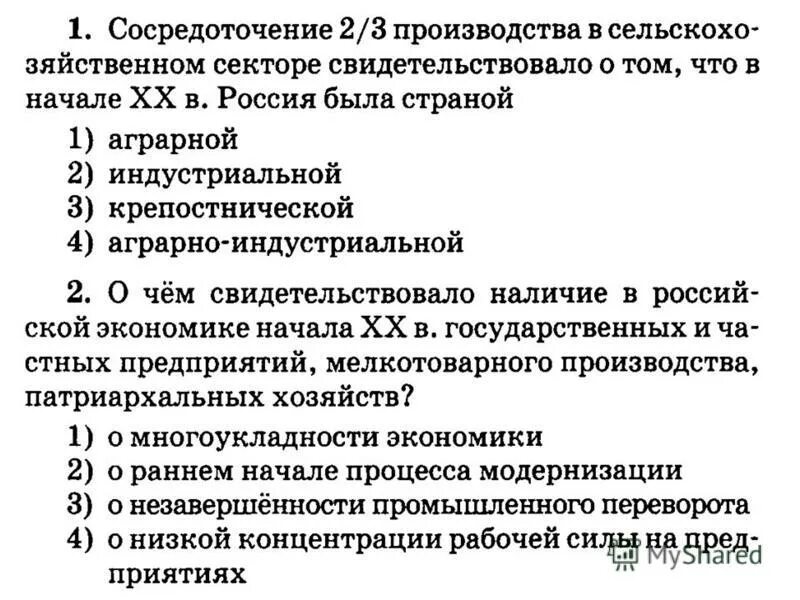 1. Сосредоточение 2/3 производства в сельскохозяйственном секторе свидетельствовало о том, что в начале XX в. Россия была страной

1) аграрной
2) индустриальной
3) крепостнической
4) аграрно-индустриальной

2. О чём свидетельствовало наличие в российской экономике начала XX в. государственных и частных предприятий, мелкотоварного производства, патриархальных хозяйств?

1) о многоукладности экономики
2) о раннем начале процесса модернизации
3) о незавершённости промышленного переворота
4) о низкой концентрации рабочей силы на предприятиях

MyShared